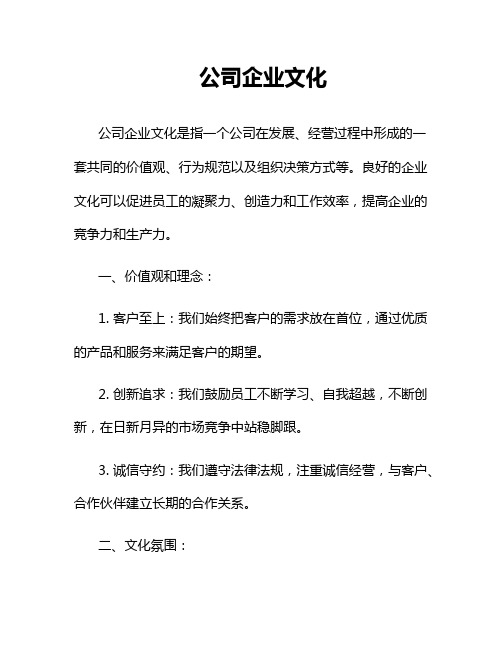 公司企业文化

公司企业文化是指一个公司在发展、经营过程中形成的一套共同的价值观、行为规范以及组织决策方式等。良好的企业文化可以促进员工的凝聚力、创造力和工作效率，提高企业的竞争力和生产力。

一、价值观和理念：

1. 客户至上：我们始终把客户的需求放在首位，通过优质的产品和服务来满足客户的期望。

2. 创新追求：我们鼓励员工不断学习、自我超越，不断创新，在日新月异的市场竞争中站稳脚跟。

3. 诚信守约：我们遵守法律法规，注重诚信经营，与客户、合作伙伴建立长期的合作关系。

二、文化氛围：